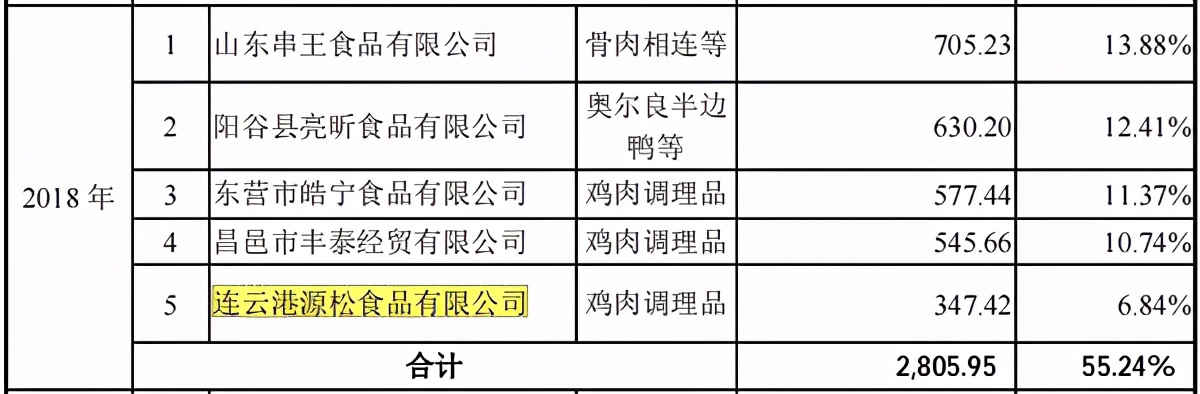 | 2018 年 | 1 | 山东串王食品有限公司 | 骨肉相连等 | 705.23 | 13.88% |
|---|---|---|---|---|---|
| | 2 | 阳谷县亮昕食品有限公司 | 奥尔良半边鸭等 | 630.20 | 12.41% |
| | 3 | 东营市皓宁食品有限公司 | 鸡肉调理品 | 577.44 | 11.37% |
| | 4 | 昌邑市丰泰经贸有限公司 | 鸡肉调理品 | 545.66 | 10.74% |
| | 5 | 连云港源松食品有限公司 | 鸡肉调理品 | 347.42 | 6.84% |
| | 合计 | | | 2,805.95 | 55.24% |